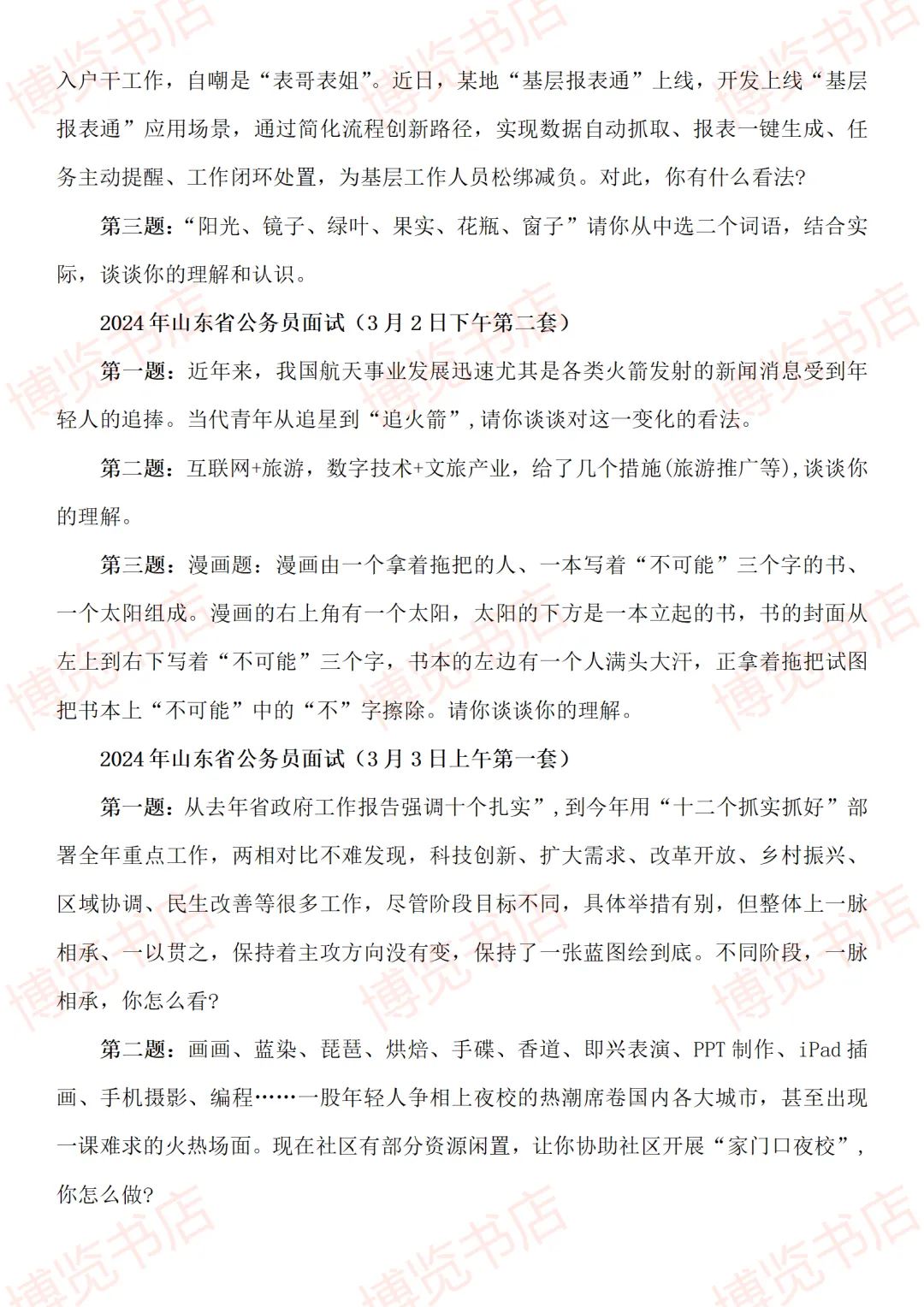 入户干工作，自嘲是“表哥表姐”。近日，某地“基层报表通”上线，开发上线“基层报表通”应用场景，通过简化流程创新路径，实现数据自动抓取、报表一键生成、任务主动提醒、工作闭环处置，为基层工作人员松绑减负。对此，你有什么看法?

第三题：“阳光、镜子、绿叶、果实、花瓶、窗子”请你从中选二个词语，结合实际，谈谈你的理解和认识。

2024年山东省公务员面试（3月2日下午第二套）

第一题：近年来，我国航天事业发展迅速尤其是各类火箭发射的新闻消息受到年轻人的追捧。当代青年从追星到“追火箭”，请你谈谈对这一变化的看法。

第二题：互联网+旅游，数字技术+文旅产业，给了几个措施(旅游推广等)，谈谈你的理解。

第三题：漫画题：漫画由一个拿着拖把的人、一本写着“不可能”三个字的书、一个太阳组成。漫画的右上角有一个太阳，太阳的下方是一本立起的书，书的封面从左上到右下写着“不可能”三个字，书本的左边有一个人满头大汗，正拿着拖把试图把书本上“不可能”中的“不”字擦除。请你谈谈你的理解。

2024年山东省公务员面试（3月3日上午第一套）

第一题：从去年省政府工作报告强调十个扎实”，到今年用“十二个抓实抓好”部署全年重点工作，两相对比不难发现，科技创新、扩大需求、改革开放、乡村振兴、区域协调、民生改善等很多工作，尽管阶段目标不同，具体举措有别，但整体上一脉相承、一以贯之，保持着主攻方向没有变，保持了一张蓝图绘到底。不同阶段，一脉相承，你怎么看?

第二题：画画、蓝染、琵琶、烘焙、手碟、香道、即兴表演、PPT制作、iPad插画、手机摄影、编程……一股年轻人争相上夜校的热潮席卷国内各大城市，甚至出现一课难求的火热场面。现在社区有部分资源闲置，让你协助社区开展“家门口夜校”，你怎么做?

博览书店